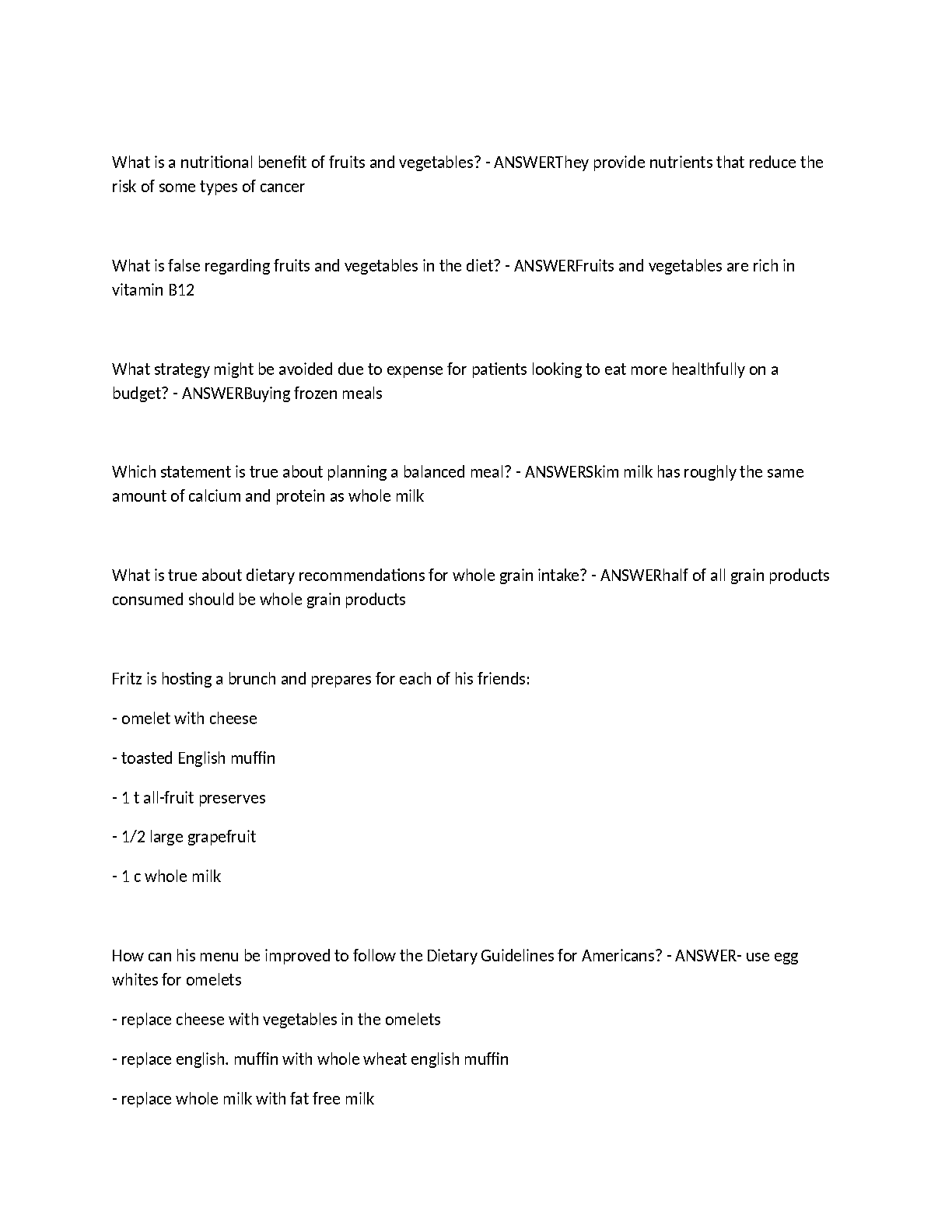 What is a nutritional benefit of fruits and vegetables? - ANSWERThey provide nutrients that reduce the risk of some types of cancer

What is false regarding fruits and vegetables in the diet? - ANSWERFruits and vegetables are rich in vitamin B12

What strategy might be avoided due to expense for patients looking to eat more healthfully on a budget? - ANSWERBuying frozen meals

Which statement is true about planning a balanced meal? - ANSWERSkim milk has roughly the same amount of calcium and protein as whole milk

What is true about dietary recommendations for whole grain intake? - ANSWERhalf of all grain products consumed should be whole grain products

Fritz is hosting a brunch and prepares for each of his friends:

- omelet with cheese

- toasted English muffin

- 1 t all-fruit preserves

- 1/2 large grapefruit

- 1 c whole milk

How can his menu be improved to follow the Dietary Guidelines for Americans? - ANSWER- use egg whites for omelets

- replace cheese with vegetables in the omelets

- replace english. muffin with whole wheat english muffin

- replace whole milk with fat free milk